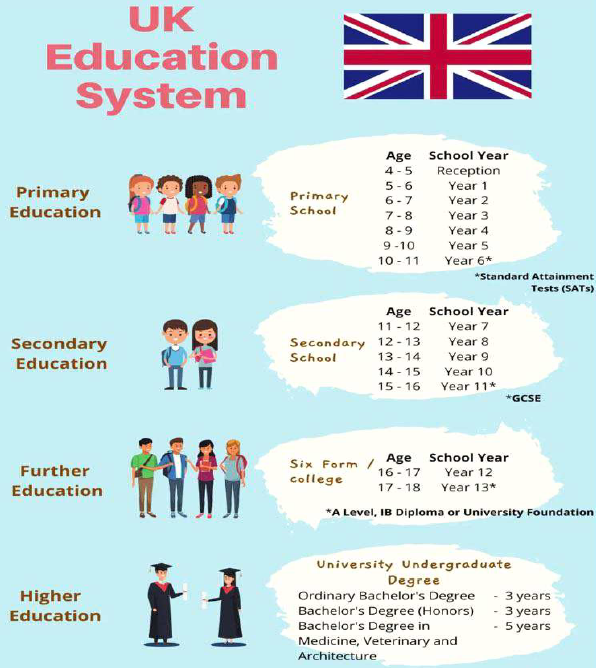 UK Education System

Primary Education

Primary School

| Age | School Year |
|---|---|
| 4 - 5 | Reception |
| 5 - 6 | Year 1 |
| 6 - 7 | Year 2 |
| 7 - 8 | Year 3 |
| 8 - 9 | Year 4 |
| 9 -10 | Year 5 |
| 10 - 11 | Year 6* |

*Standard Attainment Tests (SATs)

Secondary Education

Secondary School

| Age | School Year |
|---|---|
| 11 - 12 | Year 7 |
| 12 - 13 | Year 8 |
| 13 - 14 | Year 9 |
| 14 - 15 | Year 10 |
| 15 - 16 | Year 11* |

*GCSE

Further Education

Six Form / college

| Age | School Year |
|---|---|
| 16 - 17 | Year 12 |
| 17 - 18 | Year 13* |

*A Level, IB Diploma or University Foundation

Higher Education

University Undergraduate Degree

Ordinary Bachelor's Degree - 3 years
Bachelor's Degree (Honors) - 3 years
Bachelor's Degree in Medicine, Veterinary and Architecture - 5 years